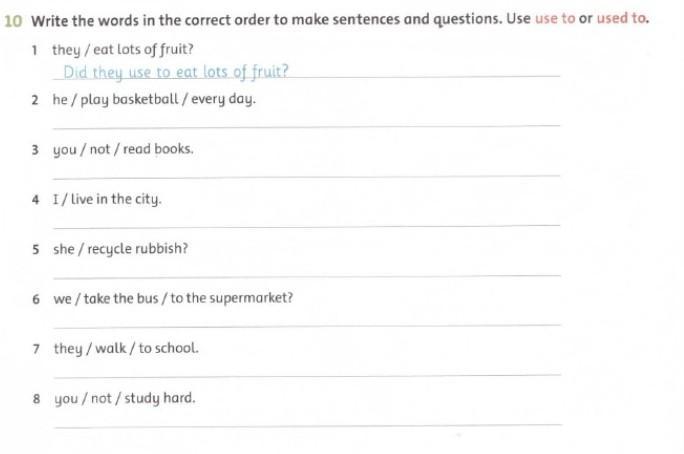 10 Write the words in the correct order to make sentences and questions. Use use to or used to.

1 they / eat lots of fruit?
Did they use to eat lots of fruit?

2 he / play basketball / every day.
____

3 you / not / read books.
____

4 I / live in the city.
____

5 she / recycle rubbish?
____

6 we / take the bus / to the supermarket?
____

7 they / walk / to school.
____

8 you / not / study hard.
____